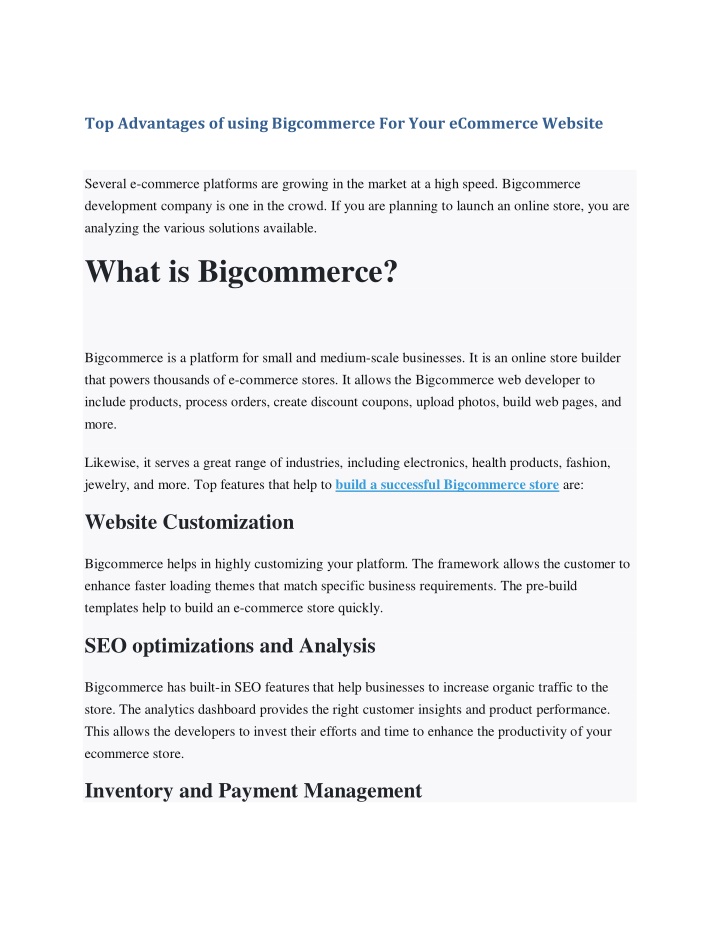 Top Advantages of using Bigcommerce For Your eCommerce Website

Several e-commerce platforms are growing in the market at a high speed. Bigcommerce development company is one in the crowd. If you are planning to launch an online store, you are analyzing the various solutions available.

What is Bigcommerce?

Bigcommerce is a platform for small and medium-scale businesses. It is an online store builder that powers thousands of e-commerce stores. It allows the Bigcommerce web developer to include products, process orders, create discount coupons, upload photos, build web pages, and more.

Likewise, it serves a great range of industries, including electronics, health products, fashion, jewelry, and more. Top features that help to build a successful Bigcommerce store are:

Website Customization

Bigcommerce helps in highly customizing your platform. The framework allows the customer to enhance faster loading themes that match specific business requirements. The pre-build templates help to build an e-commerce store quickly.

SEO optimizations and Analysis

Bigcommerce has built-in SEO features that help businesses to increase organic traffic to the store. The analytics dashboard provides the right customer insights and product performance. This allows the developers to invest their efforts and time to enhance the productivity of your ecommerce store.

Inventory and Payment Management